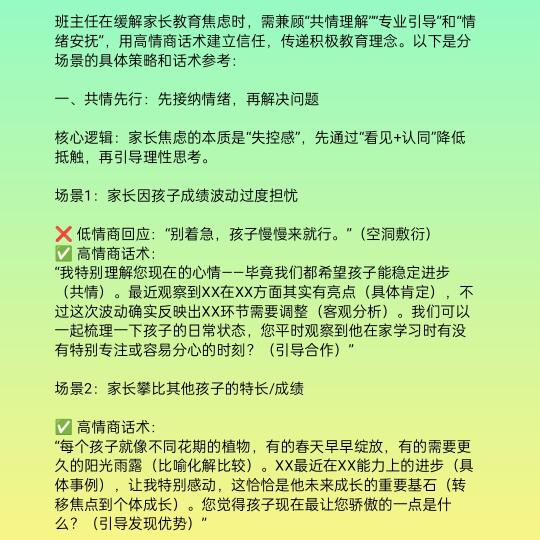 班主任在缓解家长教育焦虑时，需兼顾“共情理解”“专业引导”和“情绪安抚”，用高情商话术建立信任，传递积极教育理念。以下是分场景的具体策略和话术参考：

一、共情先行：先接纳情绪，再解决问题

核心逻辑：家长焦虑的本质是“失控感”，先通过“看见+认同”降低抵触，再引导理性思考。

场景1：家长因孩子成绩波动过度担忧

❌ 低情商回应：“别着急，孩子慢慢来就行。”（空洞敷衍）
✅ 高情商话术：
“我特别理解您现在的心情——毕竟我们都希望孩子能稳定进步（共情）。最近观察到XX在XX方面其实有亮点（具体肯定），不过这次波动确实反映出XX环节需要调整（客观分析）。我们可以一起梳理一下孩子的日常状态，您平时观察到他在家学习时有没有特别专注或容易分心的时刻？（引导合作）”

场景2：家长攀比其他孩子的特长/成绩

✅ 高情商话术：
“每个孩子就像不同花期的植物，有的春天早早绽放，有的需要更久的阳光雨露（比喻化解比较）。XX最近在XX能力上的进步（具体事例），让我特别感动，这恰恰是他未来成长的重要基石（转移焦点到个体成长）。您觉得孩子现在最让您骄傲的一点是什么？（引导发现优势）”